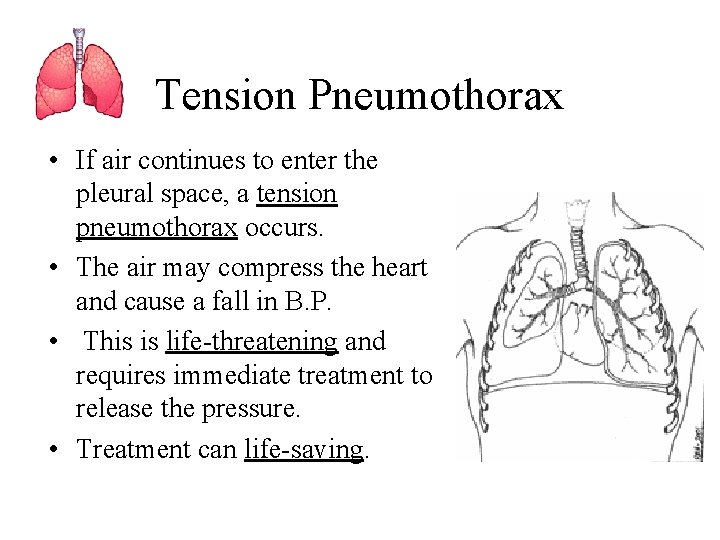 Tension Pneumothorax

• If air continues to enter the pleural space, a tension pneumothorax occurs.
• The air may compress the heart and cause a fall in B.P.
• This is life-threatening and requires immediate treatment to release the pressure.
• Treatment can life-saving.